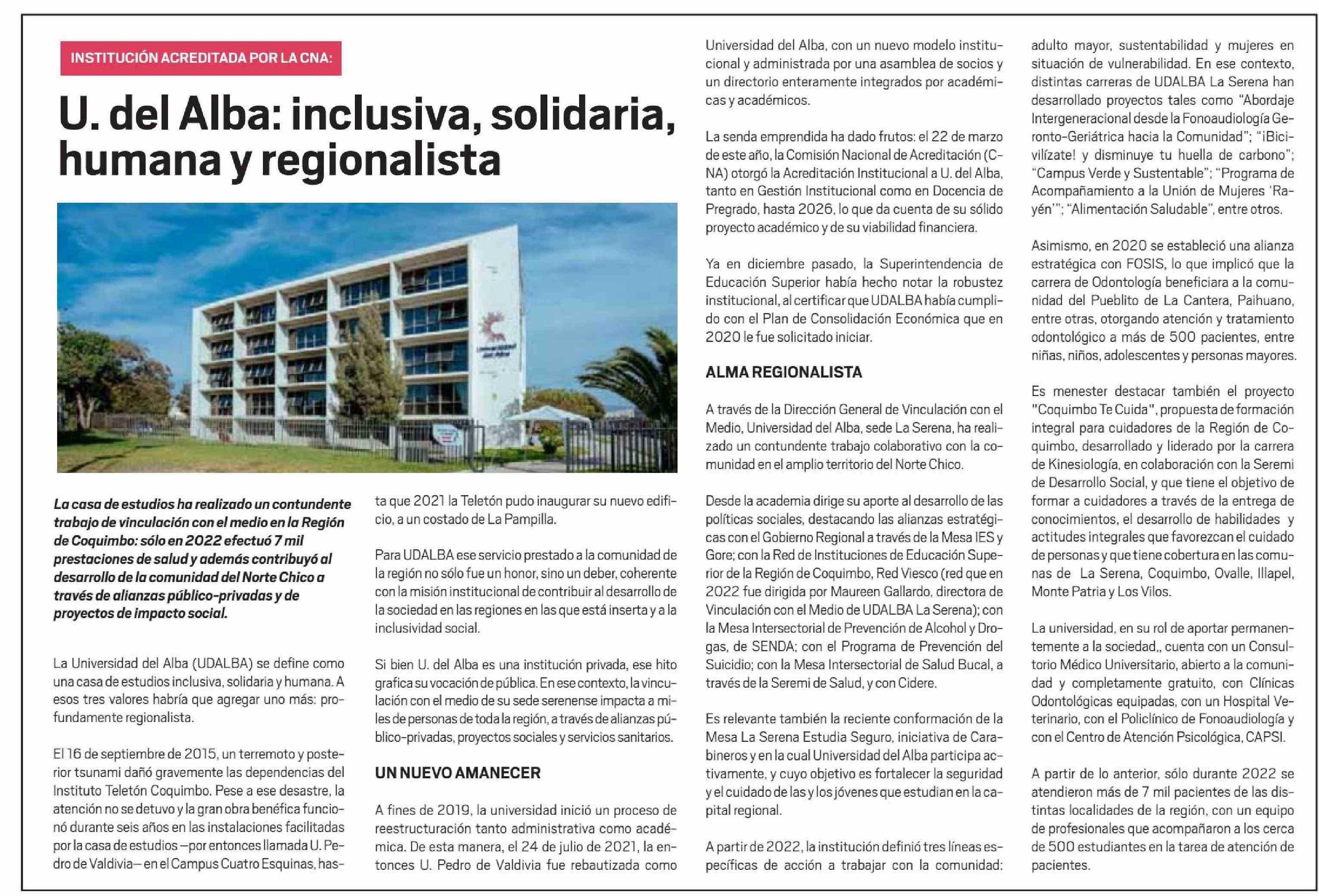 INSTITUCIÓN ACREDITADA POR LA CNA:

U. del Alba: inclusiva, solidaria, humana y regionalista

Universidad del Alba

La casa de estudios ha realizado un contundente trabajo de vinculación con el medio en la Región de Coquimbo: sólo en 2022 efectuó 7 mil prestaciones de salud y además contribuyó al desarrollo de la comunidad del Norte Chico a través de alianzas público-privadas y de proyectos de impacto social.

La Universidad del Alba (UDALBA) se define como una casa de estudios inclusiva, solidaria y humana. A esos tres valores habría que agregar uno más: profundamente regionalista.

El 16 de septiembre de 2015, un terremoto y posterior tsunami dañó gravemente las dependencias del Instituto Teletón Coquimbo. Pese a ese desastre, la atención no se detuvo y la gran obra benéfica funcionó durante seis años en las instalaciones facilitadas por la casa de estudios —por entonces llamada U. Pedro de Valdivia— en el Campus Cuatro Esquinas, hasta que 2021 la Teletón pudo inaugurar su nuevo edificio, a un costado de La Pampilla.

Para UDALBA ese servicio prestado a la comunidad de la región no sólo fue un honor, sino un deber, coherente con la misión institucional de contribuir al desarrollo de la sociedad en las regiones en las que está inserta y a la inclusividad social.

Si bien U. del Alba es una institución privada, ese hito grafica su vocación de pública. En ese contexto, la vinculación con el medio de su sede serenense impacta a miles de personas de toda la región, a través de alianzas público-privadas, proyectos sociales y servicios sanitarios.

UN NUEVO AMANECER

A fines de 2019, la universidad inició un proceso de reestructuración tanto administrativa como académica. De esta manera, el 24 de julio de 2021, la entonces U. Pedro de Valdivia fue rebautizada como Universidad del Alba, con un nuevo modelo institucional y administrada por una asamblea de socios y un directorio enteramente integrados por académicas y académicos.

La senda emprendida ha dado frutos: el 22 de marzo de este año, la Comisión Nacional de Acreditación (CNA) otorgó la Acreditación Institucional a U. del Alba, tanto en Gestión Institucional como en Docencia de Pregrado, hasta 2026, lo que da cuenta de su sólido proyecto académico y de su viabilidad financiera.

Ya en diciembre pasado, la Superintendencia de Educación Superior había hecho notar la robustez institucional, al certificar que UDALBA había cumplido con el Plan de Consolidación Económica que en 2020 le fue solicitado iniciar.

ALMA REGIONALISTA

A través de la Dirección General de Vinculación con el Medio, Universidad del Alba, sede La Serena, ha realizado un contundente trabajo colaborativo con la comunidad en el amplio territorio del Norte Chico.

Desde la academia dirige su aporte al desarrollo de las políticas sociales, destacando las alianzas estratégicas con el Gobierno Regional a través de la Mesa IES y Gore; con la Red de Instituciones de Educación Superior de la Región de Coquimbo, Red Viesco (red que en 2022 fue dirigida por Maureen Gallardo, directora de Vinculación con el Medio de UDALBA La Serena); con la Mesa Intersectorial de Prevención de Alcohol y Drogas, de SENDA; con el Programa de Prevención del Suicidio; con la Mesa Intersectorial de Salud Bucal, a través de la Seremi de Salud, y con Cidere.

Es relevante también la reciente conformación de la Mesa La Serena Estudia Seguro, iniciativa de Carabineros y en la cual Universidad del Alba participa activamente, y cuyo objetivo es fortalecer la seguridad y el cuidado de las y los jóvenes que estudian en la capital regional.

A partir de 2022, la institución definió tres líneas específicas de acción a trabajar con la comunidad: adulto mayor, sustentabilidad y mujeres en situación de vulnerabilidad. En ese contexto, distintas carreras de UDALBA La Serena han desarrollado proyectos tales como "Abordaje Intergeneracional desde la Fonoaudiología Geronto-Geriátrica hacia la Comunidad"; "¡Bicivilízate! y disminuye tu huella de carbono"; "Campus Verde y Sustentable"; "Programa de Acompañamiento a la Unión de Mujeres 'Rayén'"; "Alimentación Saludable", entre otros.

Asimismo, en 2020 se estableció una alianza estratégica con FOSIS, lo que implicó que la carrera de Odontología beneficiara a la comunidad del Pueblito de La Cantera, Paihuano, entre otras, otorgando atención y tratamiento odontológico a más de 500 pacientes, entre niñas, niños, adolescentes y personas mayores.

Es menester destacar también el proyecto "Coquimbo Te Cuida", propuesta de formación integral para cuidadores de la Región de Coquimbo, desarrollado y liderado por la carrera de Kinesiología, en colaboración con la Seremi de Desarrollo Social, y que tiene el objetivo de formar a cuidadores a través de la entrega de conocimientos, el desarrollo de habilidades y actitudes integrales que favorezcan el cuidado de personas y que tiene cobertura en las comunas de La Serena, Coquimbo, Ovalle, Illapel, Monte Patria y Los Vilos.

La universidad, en su rol de aportar permanentemente a la sociedad,, cuenta con un Consultorio Médico Universitario, abierto a la comunidad y completamente gratuito, con Clínicas Odontológicas equipadas, con un Hospital Veterinario, con el Policlínico de Fonoaudiología y con el Centro de Atención Psicológica, CAPSI.

A partir de lo anterior, sólo durante 2022 se atendieron más de 7 mil pacientes de las distintas localidades de la región, con un equipo de profesionales que acompañaron a los cerca de 500 estudiantes en la tarea de atención de pacientes.